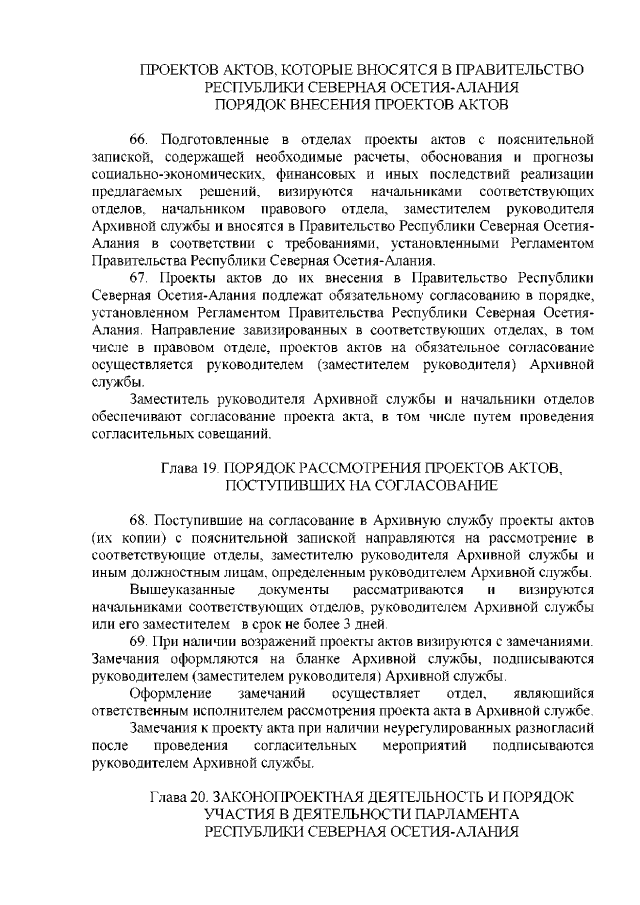 ПРОЕКТОВ АКТОВ, КОТОРЫЕ ВНОСЯТСЯ В ПРАВИТЕЛЬСТВО РЕСПУБЛИКИ СЕВЕРНАЯ ОСЕТИЯ-АЛАНИЯ
ПОРЯДОК ВНЕСЕНИЯ ПРОЕКТОВ АКТОВ

66. Подготовленные в отделах проекты актов с пояснительной запиской, содержащей необходимые расчеты, обоснования и прогнозы социально-экономических, финансовых и иных последствий реализации предлагаемых решений, визируются начальниками соответствующих отделов, начальником правового отдела, заместителем руководителя Архивной службы и вносятся в Правительство Республики Северная Осетия-Алания в соответствии с требованиями, установленными Регламентом Правительства Республики Северная Осетия-Алания.

67. Проекты актов до их внесения в Правительство Республики Северная Осетия-Алания подлежат обязательному согласованию в порядке, установленном Регламентом Правительства Республики Северная Осетия-Алания. Направление завизированных в соответствующих отделах, в том числе в правовом отделе, проектов актов на обязательное согласование осуществляется руководителем (заместителем руководителя) Архивной службы.

Заместитель руководителя Архивной службы и начальники отделов обеспечивают согласование проекта акта, в том числе путем проведения согласительных совещаний.

Глава 19. ПОРЯДОК РАССМОТРЕНИЯ ПРОЕКТОВ АКТОВ, ПОСТУПИВШИХ НА СОГЛАСОВАНИЕ

68. Поступившие на согласование в Архивную службу проекты актов (их копии) с пояснительной запиской направляются на рассмотрение в соответствующие отделы, заместителю руководителя Архивной службы и иным должностным лицам, определенным руководителем Архивной службы.

Вышеуказанные документы рассматриваются и визируются начальниками соответствующих отделов, руководителем Архивной службы или его заместителем в срок не более 3 дней.

69. При наличии возражений проекты актов визируются с замечаниями. Замечания оформляются на бланке Архивной службы, подписываются руководителем (заместителем руководителя) Архивной службы.

Оформление замечаний осуществляет отдел, являющийся ответственным исполнителем рассмотрения проекта акта в Архивной службе.

Замечания к проекту акта при наличии неурегулированных разногласий после проведения согласительных мероприятий подписываются руководителем Архивной службы.

Глава 20. ЗАКОНОПРОЕКТНАЯ ДЕЯТЕЛЬНОСТЬ И ПОРЯДОК УЧАСТИЯ В ДЕЯТЕЛЬНОСТИ ПАРЛАМЕНТА РЕСПУБЛИКИ СЕВЕРНАЯ ОСЕТИЯ-АЛАНИЯ